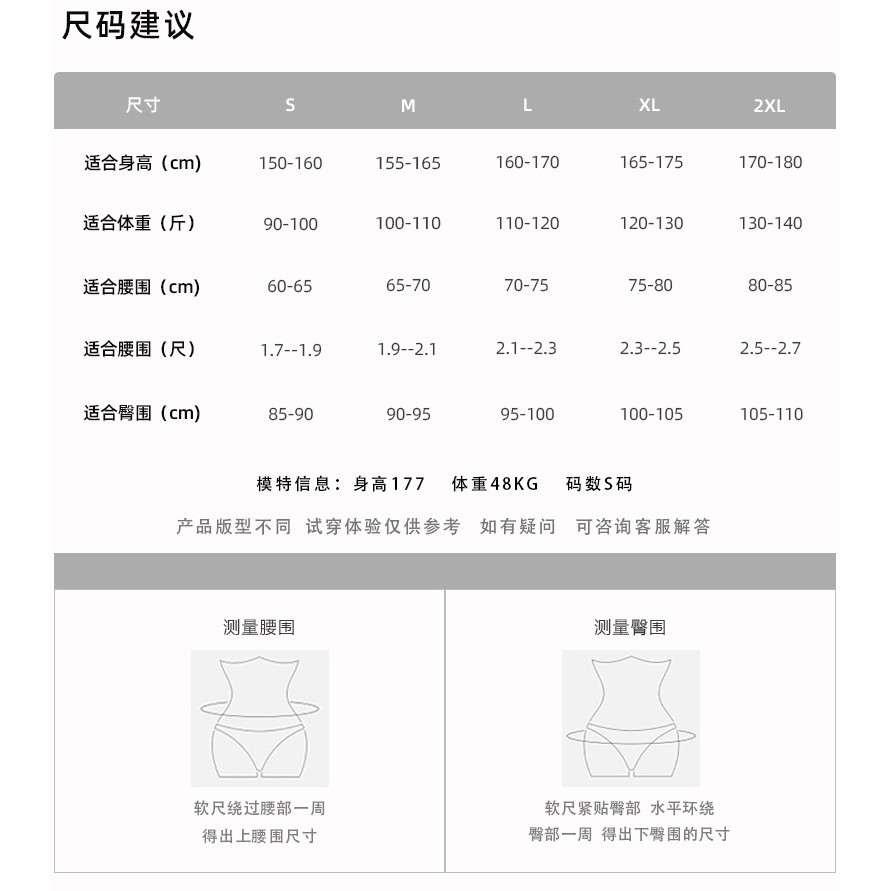 尺码建议

| 尺寸 | S | M | L | XL | 2XL |
|---|---|---|---|---|---|
| 适合身高（cm） | 150-160 | 155-165 | 160-170 | 165-175 | 170-180 |
| 适合体重（斤） | 90-100 | 100-110 | 110-120 | 120-130 | 130-140 |
| 适合腰围（cm） | 60-65 | 65-70 | 70-75 | 75-80 | 80-85 |
| 适合腰围（尺） | 1.7--1.9 | 1.9--2.1 | 2.1--2.3 | 2.3--2.5 | 2.5--2.7 |
| 适合臀围（cm） | 85-90 | 90-95 | 95-100 | 100-105 | 105-110 |

模特信息：身高177　体重48KG　码数S码

产品版型不同 试穿体验仅供参考　如有疑问　可咨询客服解答

测量腰围

软尺绕过腰部一周
得出上腰围尺寸

测量臀围

软尺紧贴臀部 水平环绕
臀部一周 得出下臀围的尺寸